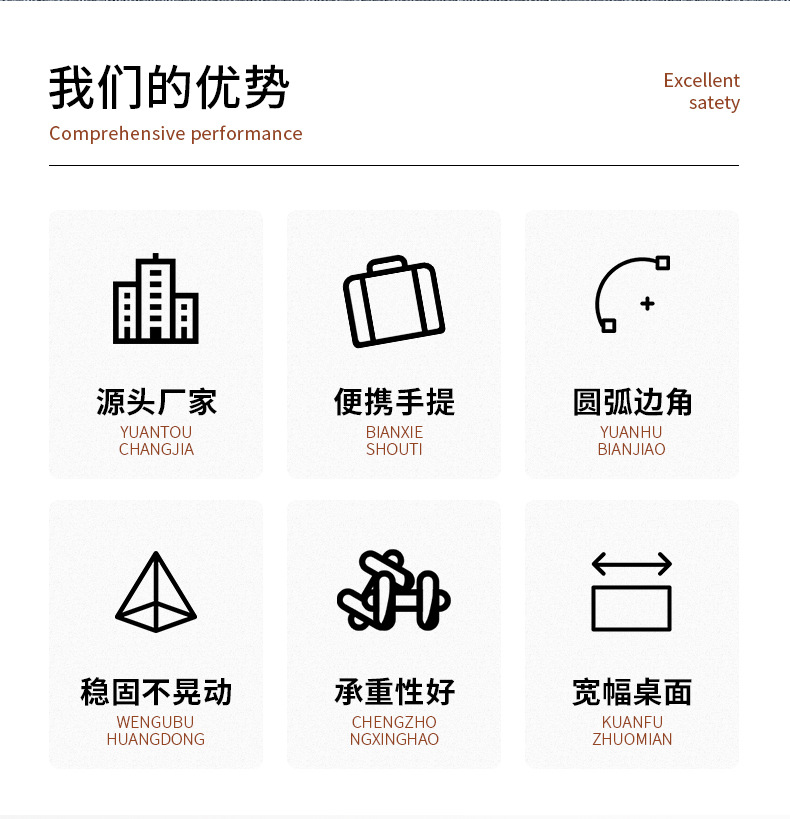 我们的优势

Comprehensive performance

Excellent
satety

源头厂家
YUANTOU
CHANGJIA

便携手提
BIANXIE
SHOUTI

圆弧边角
YUANHU
BIANJIAO

稳固不晃动
WENGUBU
HUANGDONG

承重性好
CHENGZHO
NGXINGHAO

宽幅桌面
KUANFU
ZHUOMIAN